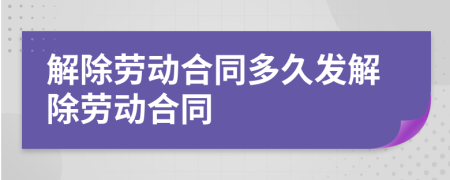 解除劳动合同多久发解除劳动合同